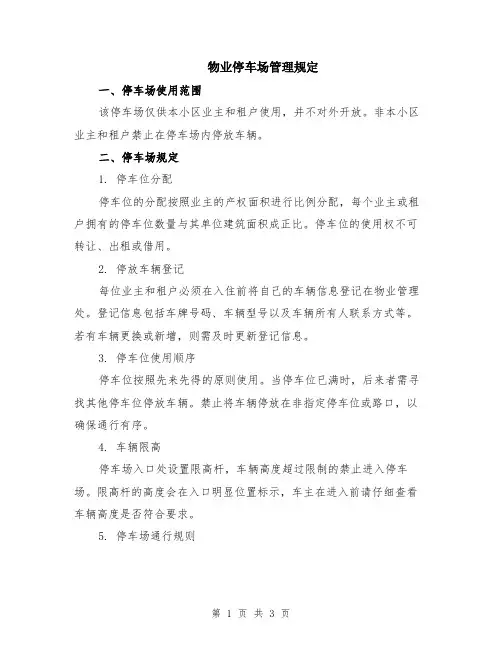 物业停车场管理规定

一、停车场使用范围

该停车场仅供本小区业主和租户使用，并不对外开放。非本小区业主和租户禁止在停车场内停放车辆。

二、停车场规定

1. 停车位分配

停车位的分配按照业主的产权面积进行比例分配，每个业主或租户拥有的停车位数量与其单位建筑面积成正比。停车位的使用权不可转让、出租或借用。

2. 停放车辆登记

每位业主和租户必须在入住前将自己的车辆信息登记在物业管理处。登记信息包括车牌号码、车辆型号以及车辆所有人联系方式等。若有车辆更换或新增，则需及时更新登记信息。

3. 停车位使用顺序

停车位按照先来先得的原则使用。当停车位已满时，后来者需寻找其他停车位停放车辆。禁止将车辆停放在非指定停车位或路口，以确保通行有序。

4. 车辆限高

停车场入口处设置限高杆，车辆高度超过限制的禁止进入停车场。限高杆的高度会在入口明显位置标示，车主在进入前请仔细查看车辆高度是否符合要求。

5. 停车场通行规则

第 1 页 共 3 页